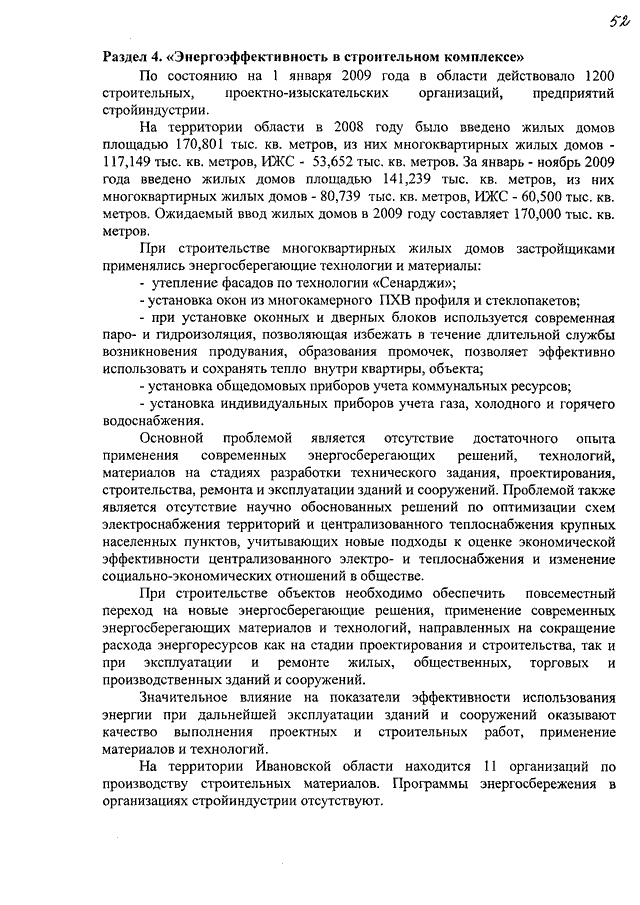 52

Раздел 4. «Энергоэффективность в строительном комплексе»

По состоянию на 1 января 2009 года в области действовало 1200 строительных, проектно-изыскательских организаций, предприятий стройиндустрии.

На территории области в 2008 году было введено жилых домов площадью 170,801 тыс. кв. метров, из них многоквартирных жилых домов - 117,149 тыс. кв. метров, ИЖС - 53,652 тыс. кв. метров. За январь - ноябрь 2009 года введено жилых домов площадью 141,239 тыс. кв. метров, из них многоквартирных жилых домов - 80,739 тыс. кв. метров, ИЖС - 60,500 тыс. кв. метров. Ожидаемый ввод жилых домов в 2009 году составляет 170,000 тыс. кв. метров.

При строительстве многоквартирных жилых домов застройщиками применялись энергосберегающие технологии и материалы:

- утепление фасадов по технологии «Сенарджи»;

- установка окон из многокамерного ПХВ профиля и стеклопакетов;

- при установке оконных и дверных блоков используется современная паро- и гидроизоляция, позволяющая избежать в течение длительной службы возникновения продувания, образования промочек, позволяет эффективно использовать и сохранять тепло внутри квартиры, объекта;

- установка общедомовых приборов учета коммунальных ресурсов;

- установка индивидуальных приборов учета газа, холодного и горячего водоснабжения.

Основной проблемой является отсутствие достаточного опыта применения современных энергосберегающих решений, технологий, материалов на стадиях разработки технического задания, проектирования, строительства, ремонта и эксплуатации зданий и сооружений. Проблемой также является отсутствие научно обоснованных решений по оптимизации схем электроснабжения территорий и централизованного теплоснабжения крупных населенных пунктов, учитывающих новые подходы к оценке экономической эффективности централизованного электро- и теплоснабжения и изменение социально-экономических отношений в обществе.

При строительстве объектов необходимо обеспечить повсеместный переход на новые энергосберегающие решения, применение современных энергосберегающих материалов и технологий, направленных на сокращение расхода энергоресурсов как на стадии проектирования и строительства, так и при эксплуатации и ремонте жилых, общественных, торговых и производственных зданий и сооружений.

Значительное влияние на показатели эффективности использования энергии при дальнейшей эксплуатации зданий и сооружений оказывают качество выполнения проектных и строительных работ, применение материалов и технологий.

На территории Ивановской области находится 11 организаций по производству строительных материалов. Программы энергосбережения в организациях стройиндустрии отсутствуют.